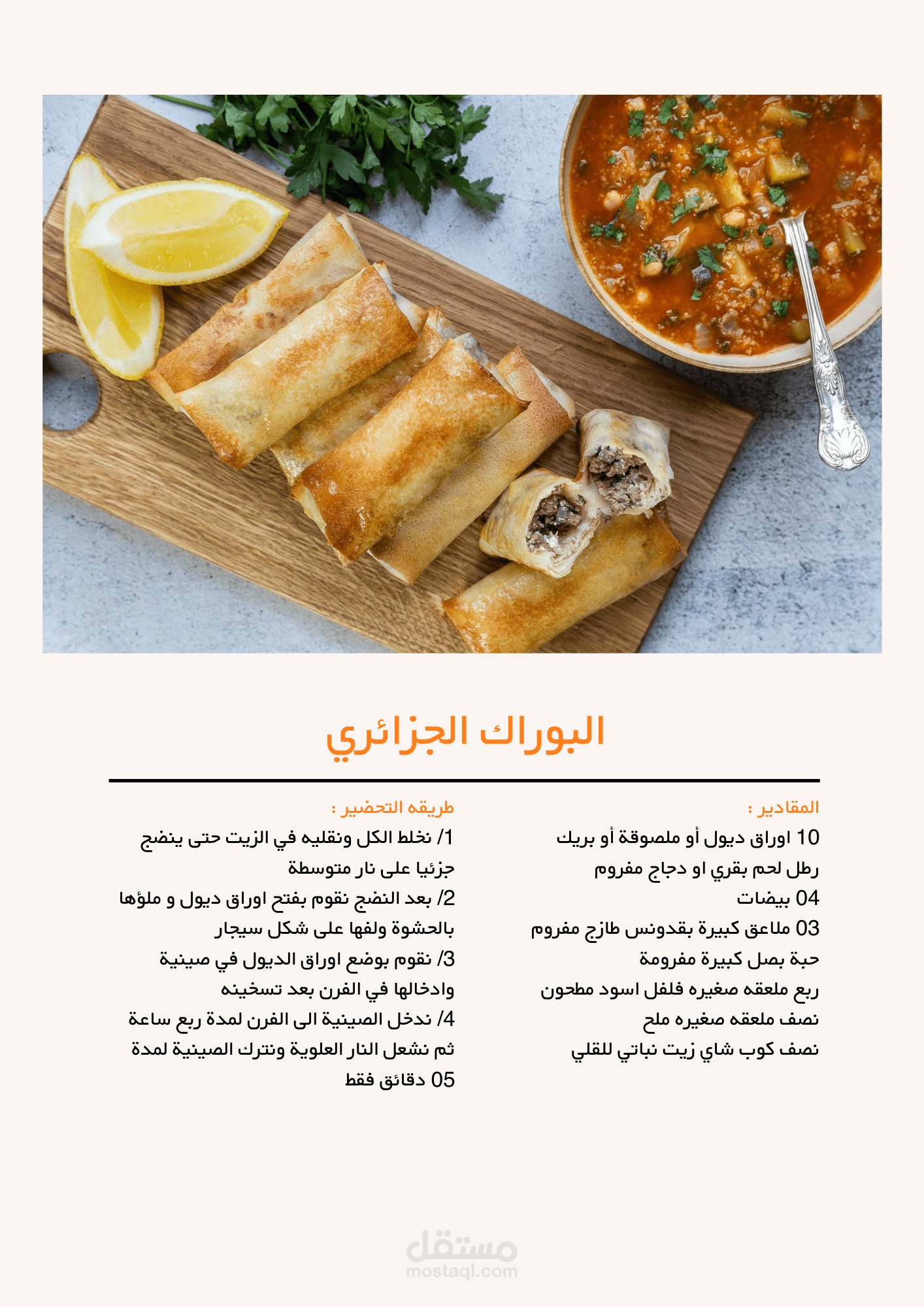 البوراك الجزائري

المقادير :
10 اوراق ديول أو ملصوقة أو بريك
رطل لحم بقري او دجاج مفروم
04 بيضات
03 ملاعق كبيرة بقدونس طازج مفروم
حبة بصل كبيرة مفرومة
ربع ملعقه صغيره فلفل اسود مطحون
نصف ملعقه صغيره ملح
نصف كوب شاي زيت نباتي للقلي

طريقه التحضير :
1/ نخلط الكل ونقليه في الزيت حتى ينضج جزئيا على نار متوسطة
2/ بعد النضج نقوم بفتح اوراق ديول و ملؤها بالحشوة ولفها على شكل سيجار
3/ نقوم بوضع اوراق الديول في صينية وادخالها في الفرن بعد تسخينه
4/ ندخل الصينية الى الفرن لمدة ربع ساعة ثم نشعل النار العلوية ونترك الصينية لمدة 05 دقائق فقط

مستقل
mostaql.com